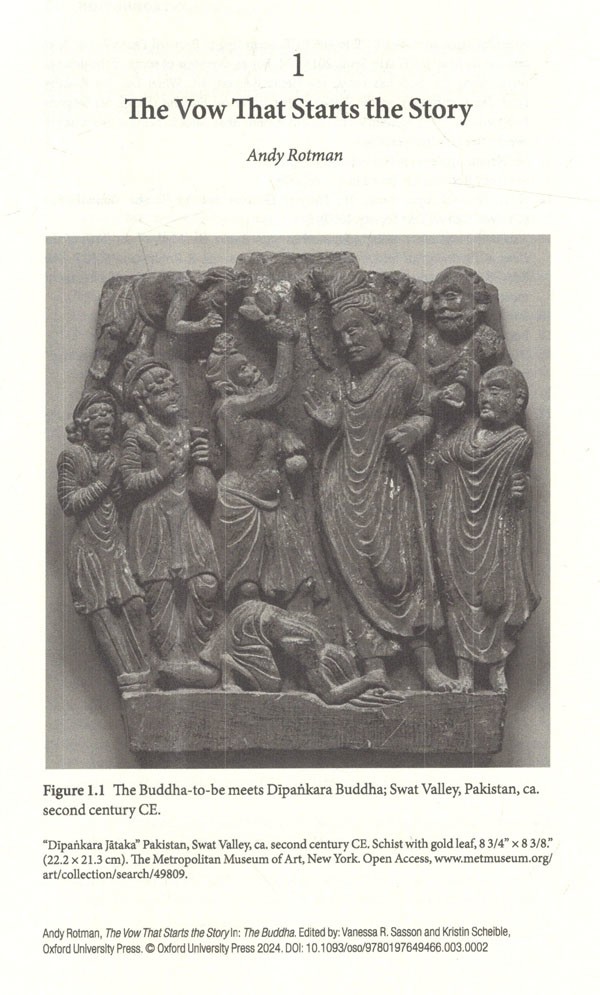 1

The Vow That Starts the Story

Andy Rotman

Figure 1.1 The Buddha-to-be meets Dīpaṅkara Buddha; Swat Valley, Pakistan, ca. second century CE.

"Dīpaṅkara Jātaka" Pakistan, Swat Valley, ca. second century CE. Schist with gold leaf, 8 3/4" × 8 3/8." (22.2 × 21.3 cm). The Metropolitan Museum of Art, New York. Open Access, www.metmuseum.org/art/collection/search/49809.

Andy Rotman, The Vow That Starts the Story In: The Buddha. Edited by: Vanessa R. Sasson and Kristin Scheible, Oxford University Press. © Oxford University Press 2024. DOI: 10.1093/oso/9780197649466.003.0002